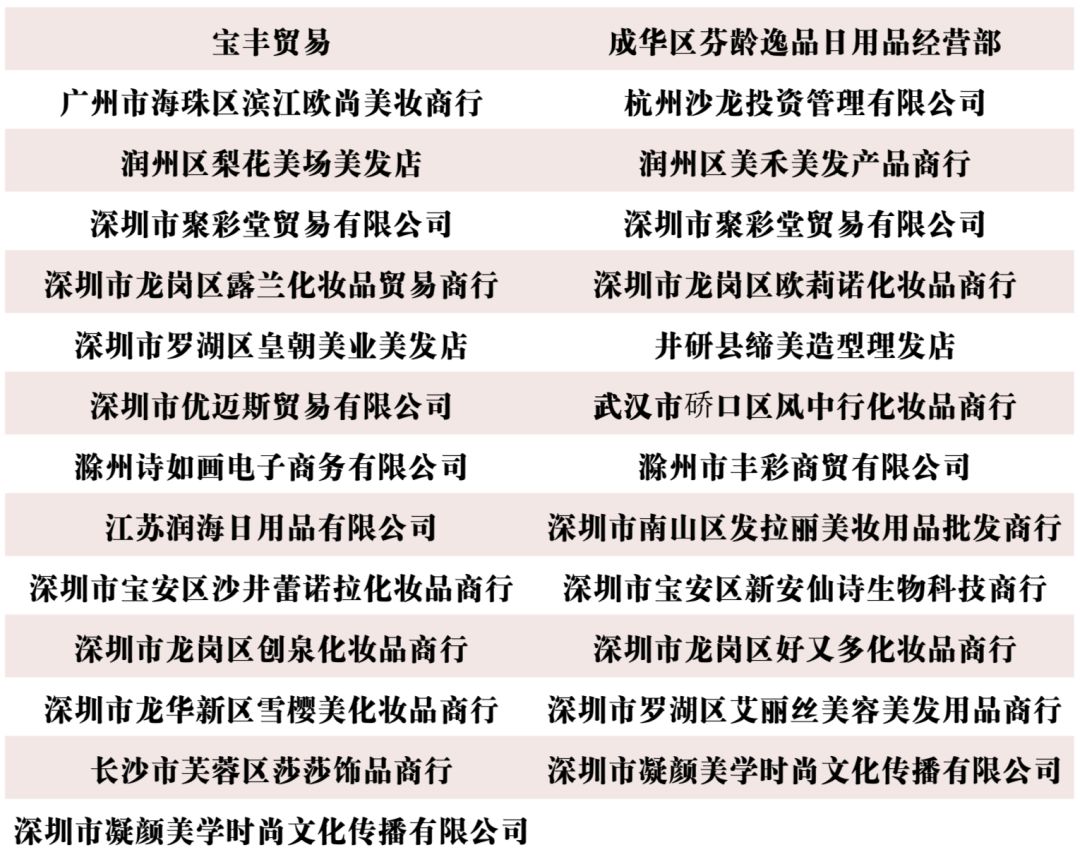 | 宝丰贸易 | 成华区芬龄逸品日用品经营部 |
|---|---|
| 广州市海珠区滨江欧尚美妆商行 | 杭州沙龙投资管理有限公司 |
| 润州区梨花美场美发店 | 润州区美禾美发产品商行 |
| 深圳市聚彩堂贸易有限公司 | 深圳市聚彩堂贸易有限公司 |
| 深圳市龙岗区露兰化妆品贸易商行 | 深圳市龙岗区欧莉诺化妆品商行 |
| 深圳市罗湖区皇朝美业美发店 | 井研县缔美造型理发店 |
| 深圳市优迈斯贸易有限公司 | 武汉市硚口区风中行化妆品商行 |
| 滁州诗如画电子商务有限公司 | 滁州市丰彩商贸有限公司 |
| 江苏润海日用品有限公司 | 深圳市南山区发拉丽美妆用品批发商行 |
| 深圳市宝安区沙井蕾诺拉化妆品商行 | 深圳市宝安区新安仙诗生物科技商行 |
| 深圳市龙岗区创泉化妆品商行 | 深圳市龙岗区好又多化妆品商行 |
| 深圳市龙华新区雪樱美化妆品商行 | 深圳市罗湖区艾丽丝美容美发用品商行 |
| 长沙市芙蓉区莎莎饰品商行 | 深圳市凝颜美学时尚文化传播有限公司 |
| 深圳市凝颜美学时尚文化传播有限公司 | |